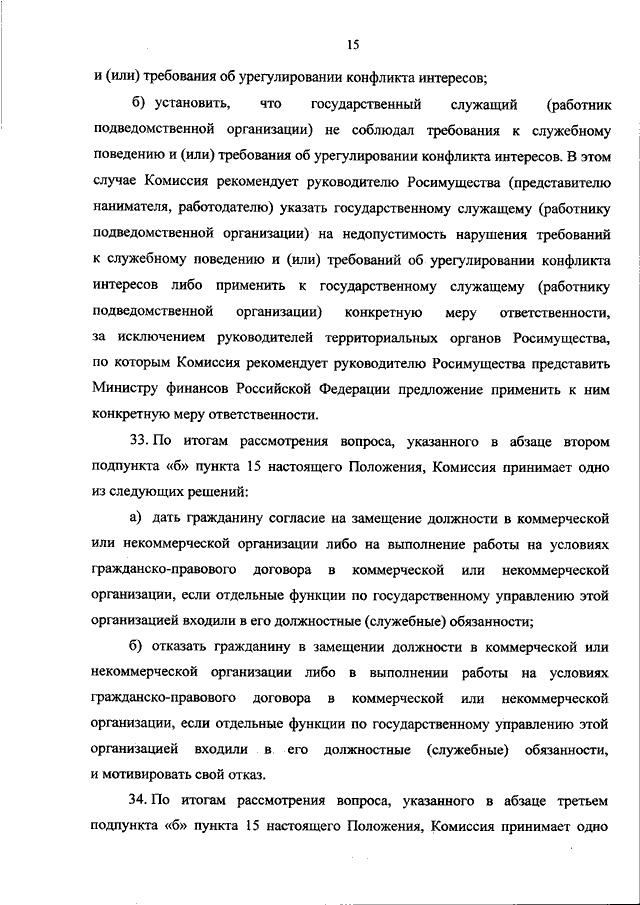 15

и (или) требования об урегулировании конфликта интересов;

б) установить, что государственный служащий (работник подведомственной организации) не соблюдал требования к служебному поведению и (или) требования об урегулировании конфликта интересов. В этом случае Комиссия рекомендует руководителю Росимущества (представителю нанимателя, работодателю) указать государственному служащему (работнику подведомственной организации) на недопустимость нарушения требований к служебному поведению и (или) требований об урегулировании конфликта интересов либо применить к государственному служащему (работнику подведомственной организации) конкретную меру ответственности, за исключением руководителей территориальных органов Росимущества, по которым Комиссия рекомендует руководителю Росимущества представить Министру финансов Российской Федерации предложение применить к ним конкретную меру ответственности.

33. По итогам рассмотрения вопроса, указанного в абзаце втором подпункта «б» пункта 15 настоящего Положения, Комиссия принимает одно из следующих решений:

а) дать гражданину согласие на замещение должности в коммерческой или некоммерческой организации либо на выполнение работы на условиях гражданско-правового договора в коммерческой или некоммерческой организации, если отдельные функции по государственному управлению этой организацией входили в его должностные (служебные) обязанности;

б) отказать гражданину в замещении должности в коммерческой или некоммерческой организации либо в выполнении работы на условиях гражданско-правового договора в коммерческой или некоммерческой организации, если отдельные функции по государственному управлению этой организацией входили в его должностные (служебные) обязанности, и мотивировать свой отказ.

34. По итогам рассмотрения вопроса, указанного в абзаце третьем подпункта «б» пункта 15 настоящего Положения, Комиссия принимает одно